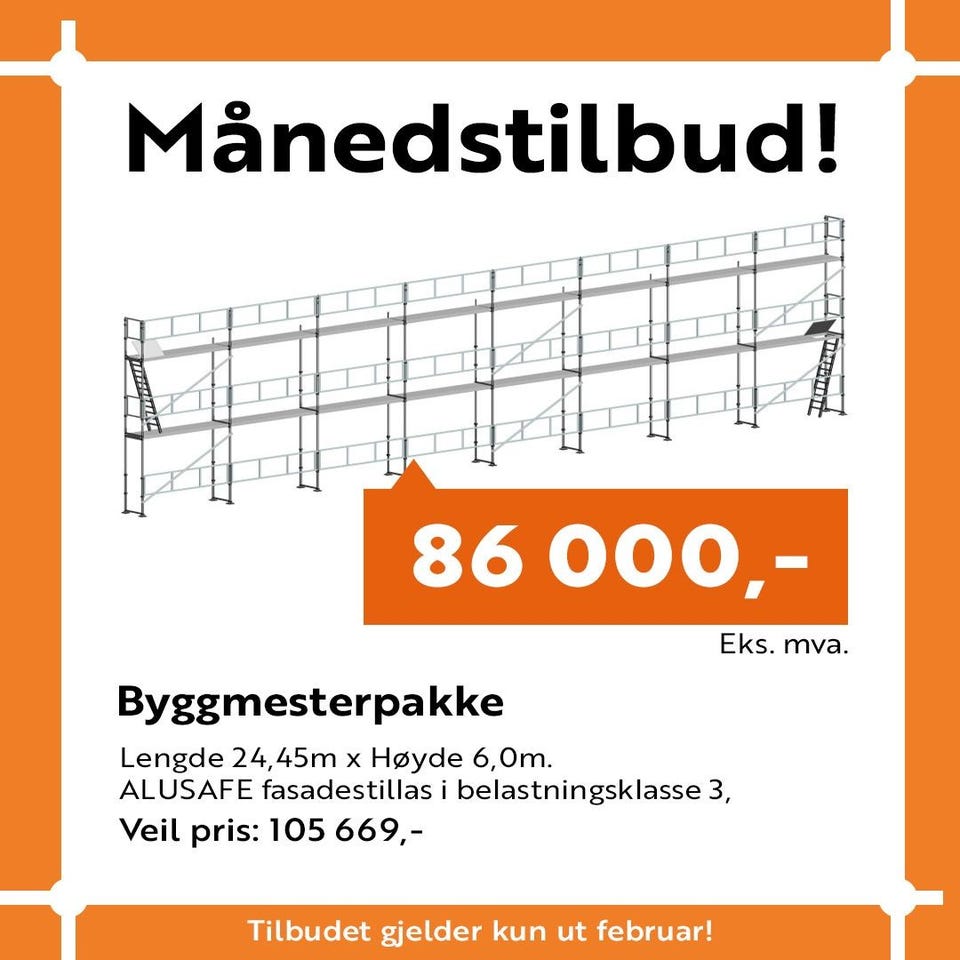 Månedstilbud!

86 000,-

Eks. mva.

Byggmesterpakke

Lengde 24,45m x Høyde 6,0m.
ALUSAFE fasadestillas i belastningsklasse 3,
Veil pris: 105 669,-

Tilbudet gjelder kun ut februar!